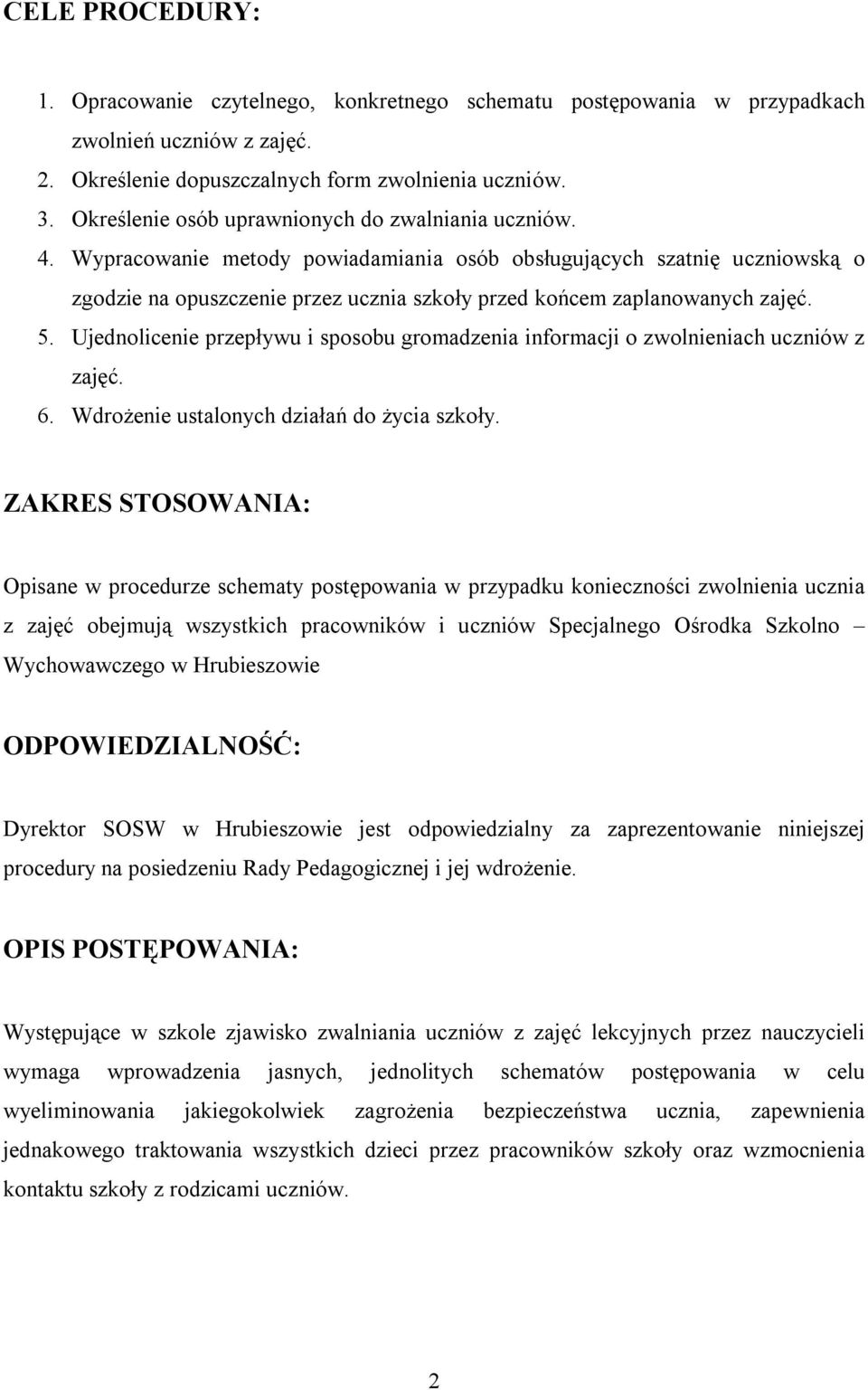 CELE PROCEDURY:

1. Opracowanie czytelnego, konkretnego schematu postępowania w przypadkach zwolnień uczniów z zajęć.
2. Określenie dopuszczalnych form zwolnienia uczniów.
3. Określenie osób uprawnionych do zwalniania uczniów.
4. Wypracowanie metody powiadamiania osób obsługujących szatnię uczniowską o zgodzie na opuszczenie przez ucznia szkoły przed końcem zaplanowanych zajęć.
5. Ujednolicenie przepływu i sposobu gromadzenia informacji o zwolnieniach uczniów z zajęć.
6. Wdrożenie ustalonych działań do życia szkoły.

ZAKRES STOSOWANIA:

Opisane w procedurze schematy postępowania w przypadku konieczności zwolnienia ucznia z zajęć obejmują wszystkich pracowników i uczniów Specjalnego Ośrodka Szkolno – Wychowawczego w Hrubieszowie

ODPOWIEDZIALNOŚĆ:

Dyrektor SOSW w Hrubieszowie jest odpowiedzialny za zaprezentowanie niniejszej procedury na posiedzeniu Rady Pedagogicznej i jej wdrożenie.

OPIS POSTĘPOWANIA:

Występujące w szkole zjawisko zwalniania uczniów z zajęć lekcyjnych przez nauczycieli wymaga wprowadzenia jasnych, jednolitych schematów postępowania w celu wyeliminowania jakiegokolwiek zagrożenia bezpieczeństwa ucznia, zapewnienia jednakowego traktowania wszystkich dzieci przez pracowników szkoły oraz wzmocnienia kontaktu szkoły z rodzicami uczniów.

2